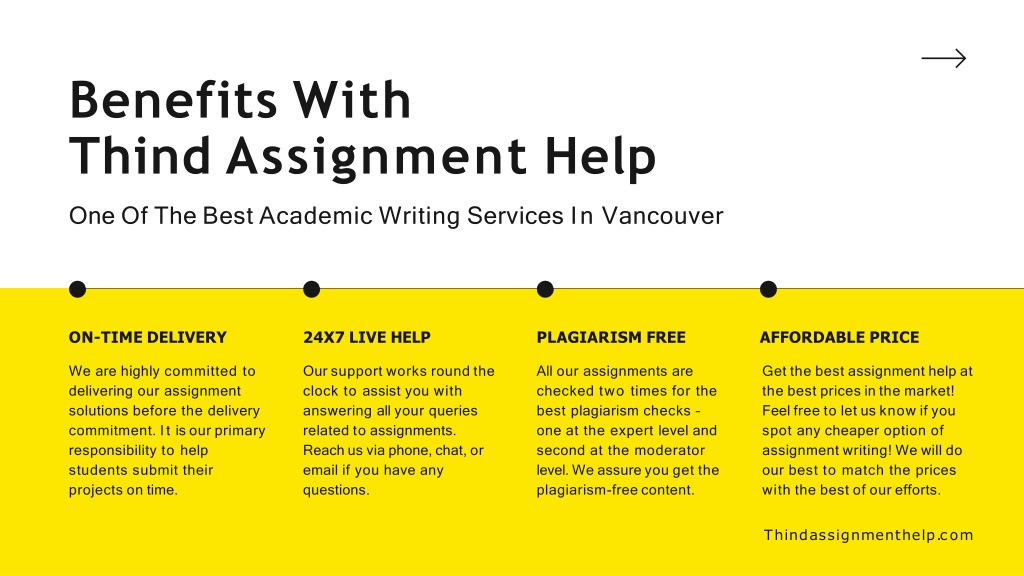 Benefits With
Thind Assignment Help

One Of The Best Academic Writing Services In Vancouver

ON-TIME DELIVERY

We are highly committed to delivering our assignment solutions before the delivery commitment. It is our primary responsibility to help students submit their projects on time.

24X7 LIVE HELP

Our support works round the clock to assist you with answering all your queries related to assignments. Reach us via phone, chat, or email if you have any questions.

PLAGIARISM FREE

All our assignments are checked two times for the best plagiarism checks - one at the expert level and second at the moderator level. We assure you get the plagiarism-free content.

AFFORDABLE PRICE

Get the best assignment help at the best prices in the market! Feel free to let us know if you spot any cheaper option of assignment writing! We will do our best to match the prices with the best of our efforts.

Thindassignmenthelp.com